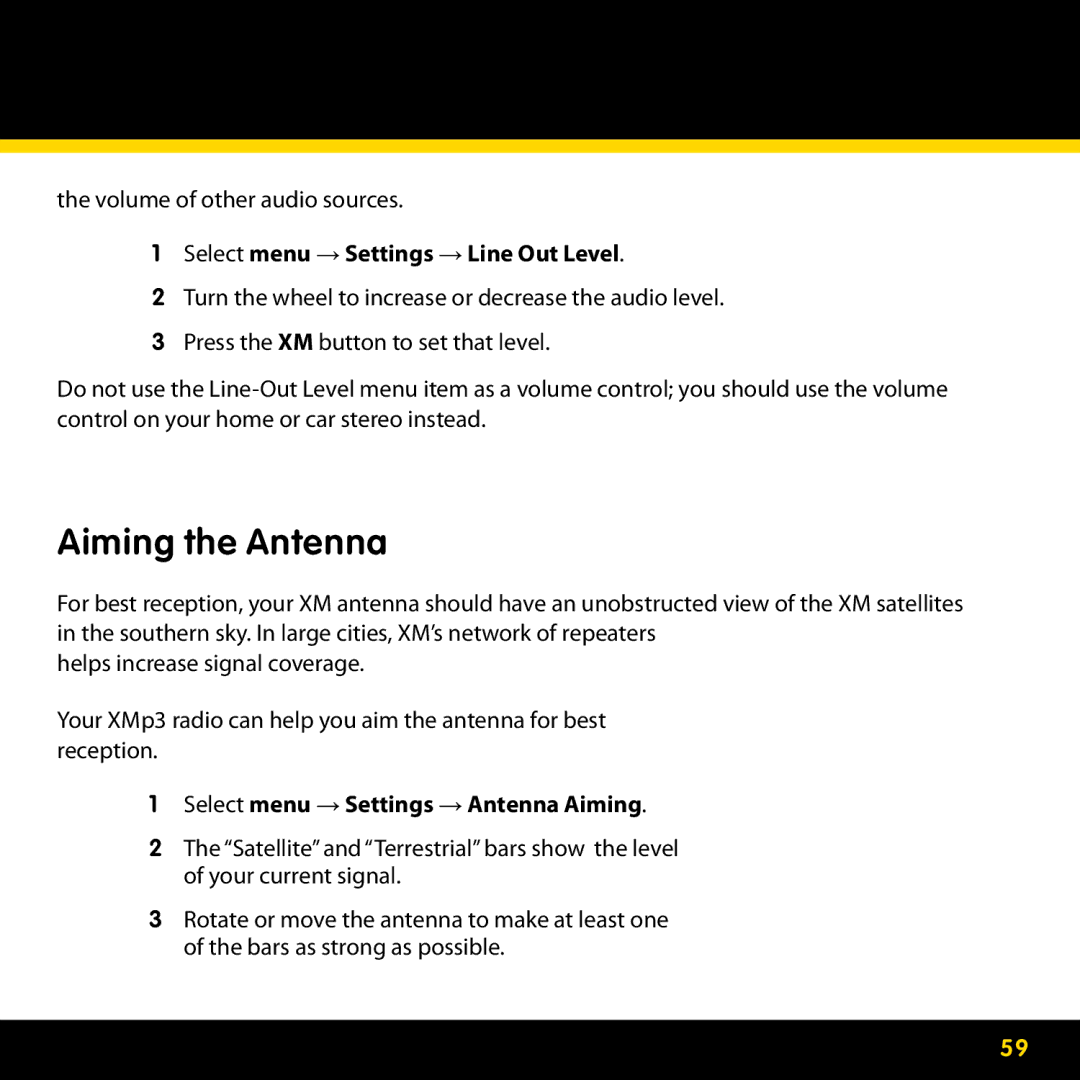 the volume of other audio sources.

1 Select menu → Settings → Line Out Level.

2 Turn the wheel to increase or decrease the audio level.

3 Press the XM button to set that level.

Do not use the Line-Out Level menu item as a volume control; you should use the volume control on your home or car stereo instead.

Aiming the Antenna

For best reception, your XM antenna should have an unobstructed view of the XM satellites in the southern sky. In large cities, XM's network of repeaters helps increase signal coverage.

Your XMp3 radio can help you aim the antenna for best reception.

1 Select menu → Settings → Antenna Aiming.

2 The "Satellite" and "Terrestrial" bars show the level of your current signal.

3 Rotate or move the antenna to make at least one of the bars as strong as possible.

59